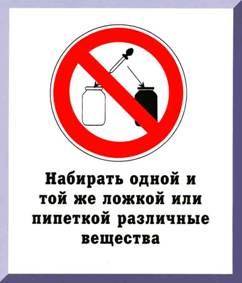 Набирать одной и той же ложкой или пипеткой различные вещества